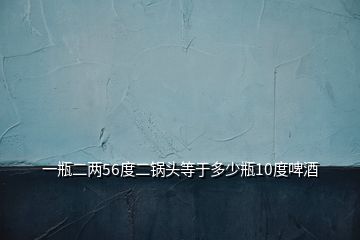 一瓶二两56度二锅头等于多少瓶10度啤酒